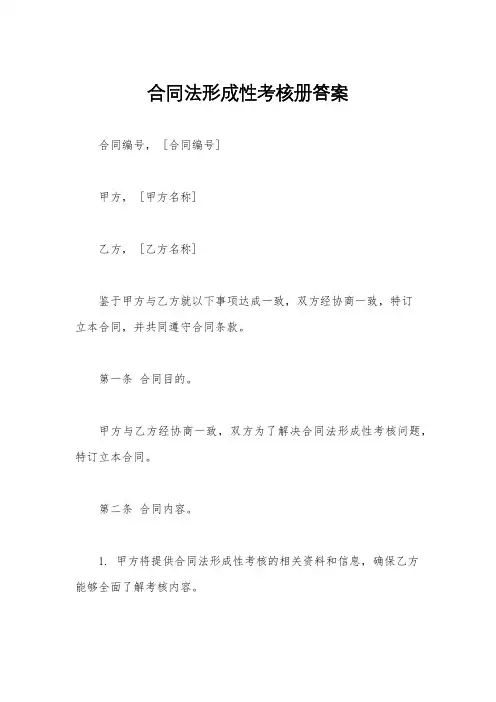 合同法形成性考核册答案

合同编号，［合同编号］

甲方，［甲方名称］

乙方，［乙方名称］

鉴于甲方与乙方就以下事项达成一致，双方经协商一致，特订立本合同，并共同遵守合同条款。

第一条 合同目的。

甲方与乙方经协商一致，双方为了解决合同法形成性考核问题，特订立本合同。

第二条 合同内容。

1. 甲方将提供合同法形成性考核的相关资料和信息，确保乙方能够全面了解考核内容。